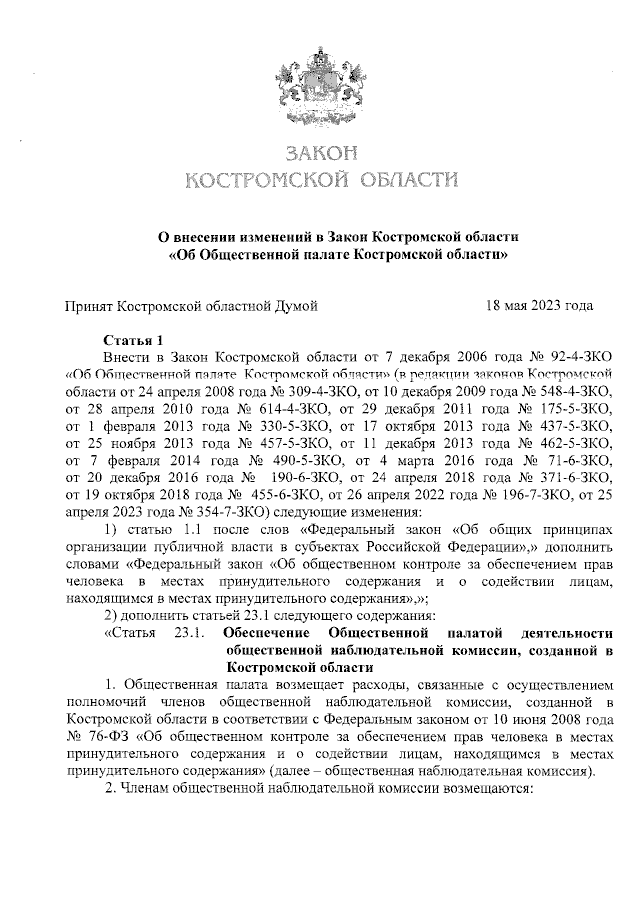 ЗАКОН
КОСТРОМСКОЙ ОБЛАСТИ

О внесении изменений в Закон Костромской области «Об Общественной палате Костромской области»

Принят Костромской областной Думой 18 мая 2023 года

Статья 1

Внести в Закон Костромской области от 7 декабря 2006 года № 92-4-ЗКО «Об Общественной палате Костромской области» (в редакции законов Костромской области от 24 апреля 2008 года № 309-4-ЗКО, от 10 декабря 2009 года № 548-4-ЗКО, от 28 апреля 2010 года № 614-4-ЗКО, от 29 декабря 2011 года № 175-5-ЗКО, от 1 февраля 2013 года № 330-5-ЗКО, от 17 октября 2013 года № 437-5-ЗКО, от 25 ноября 2013 года № 457-5-ЗКО, от 11 декабря 2013 года № 462-5-ЗКО, от 7 февраля 2014 года № 490-5-ЗКО, от 4 марта 2016 года № 71-6-ЗКО, от 20 декабря 2016 года № 190-6-ЗКО, от 24 апреля 2018 года № 371-6-ЗКО, от 19 октября 2018 года № 455-6-ЗКО, от 26 апреля 2022 года № 196-7-ЗКО, от 25 апреля 2023 года № 354-7-ЗКО) следующие изменения:

1) статью 1.1 после слов «Федеральный закон «Об общих принципах организации публичной власти в субъектах Российской Федерации»,» дополнить словами «Федеральный закон «Об общественном контроле за обеспечением прав человека в местах принудительного содержания и о содействии лицам, находящимся в местах принудительного содержания»,»;

2) дополнить статьей 23.1 следующего содержания:

«Статья 23.1. Обеспечение Общественной палатой деятельности общественной наблюдательной комиссии, созданной в Костромской области

1. Общественная палата возмещает расходы, связанные с осуществлением полномочий членов общественной наблюдательной комиссии, созданной в Костромской области в соответствии с Федеральным законом от 10 июня 2008 года № 76-ФЗ «Об общественном контроле за обеспечением прав человека в местах принудительного содержания и о содействии лицам, находящимся в местах принудительного содержания» (далее – общественная наблюдательная комиссия).

2. Членам общественной наблюдательной комиссии возмещаются: